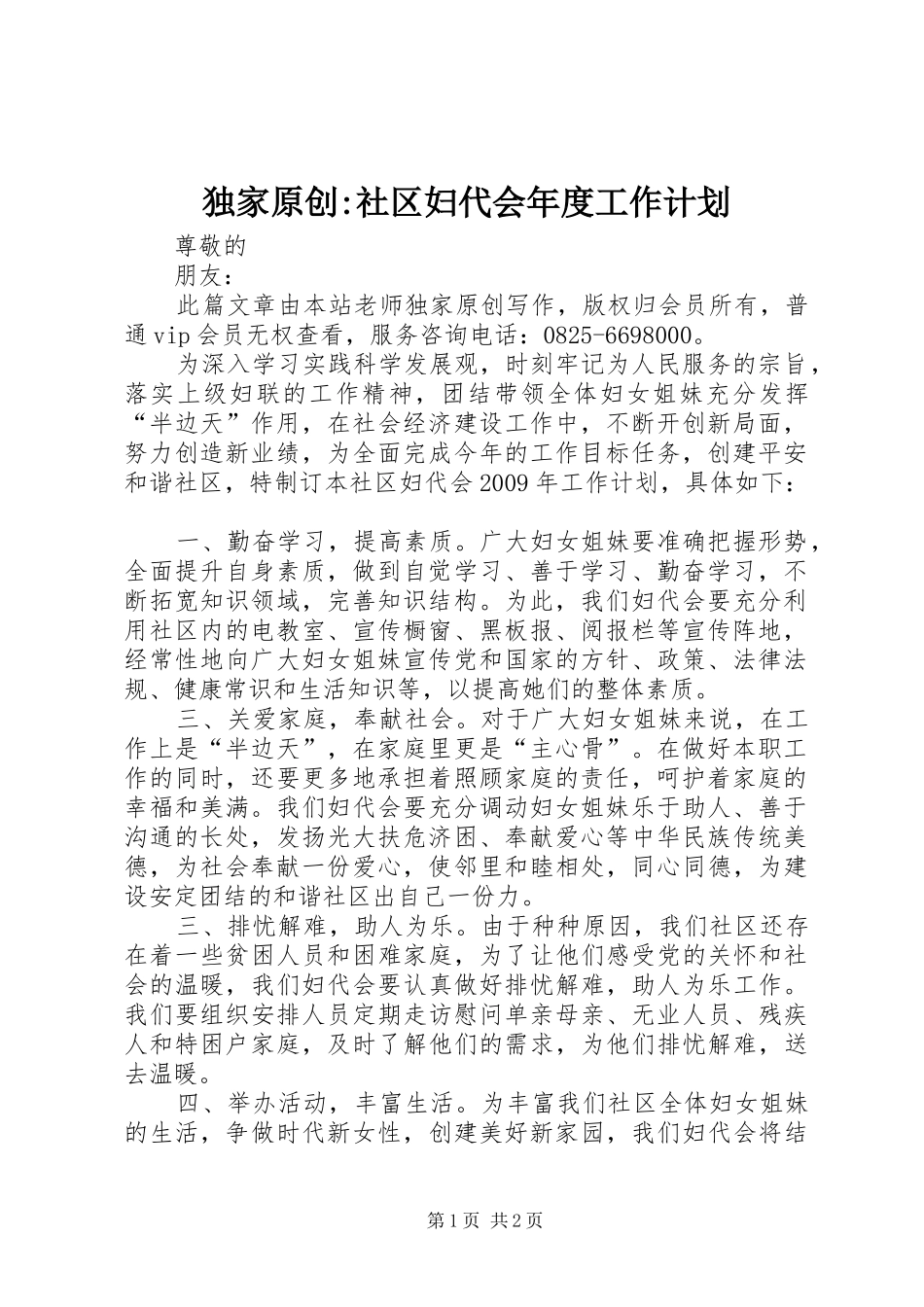 独家原创:社区妇代会年度工作计划

尊敬的

朋友：

此篇文章由本站老师独家原创写作，版权归会员所有，普通vip会员无权查看，服务咨询电话：0825-6698000。

为深入学习实践科学发展观，时刻牢记为人民服务的宗旨，落实上级妇联的工作精神，团结带领全体妇女姐妹充分发挥“半边天”作用，在社会经济建设工作中，不断开创新局面，努力创造新业绩，为全面完成今年的工作目标任务，创建平安和谐社区，特制订本社区妇代会2009年工作计划，具体如下：

一、勤奋学习，提高素质。广大妇女姐妹要准确把握形势，全面提升自身素质，做到自觉学习、善于学习、勤奋学习，不断拓宽知识领域，完善知识结构。为此，我们妇代会要充分利用社区内的电教室、宣传橱窗、黑板报、阅报栏等宣传阵地，经常性地向广大妇女姐妹宣传党和国家的方针、政策、法律法规、健康常识和生活知识等，以提高她们的整体素质。

三、关爱家庭，奉献社会。对于广大妇女姐妹来说，在工作上是“半边天”，在家庭里更是“主心骨”。在做好本职工作的同时，还要更多地承担着照顾家庭的责任，呵护着家庭的幸福和美满。我们妇代会要充分调动妇女姐妹乐于助人、善于沟通的长处，发扬光大扶危济困、奉献爱心等中华民族传统美德，为社会奉献一份爱心，使邻里和睦相处，同心同德，为建设安定团结的和谐社区出自己一份力。

三、排忧解难，助人为乐。由于种种原因，我们社区还存在着一些贫困人员和困难家庭，为了让他们感受党的关怀和社会的温暖，我们妇代会要认真做好排忧解难，助人为乐工作。我们要组织安排人员定期走访慰问单亲母亲、无业人员、残疾人和特困户家庭，及时了解他们的需求，为他们排忧解难，送去温暖。

四、举办活动，丰富生活。为丰富我们社区全体妇女姐妹的生活，争做时代新女性，创建美好新家园，我们妇代会将结

第1页 共2页